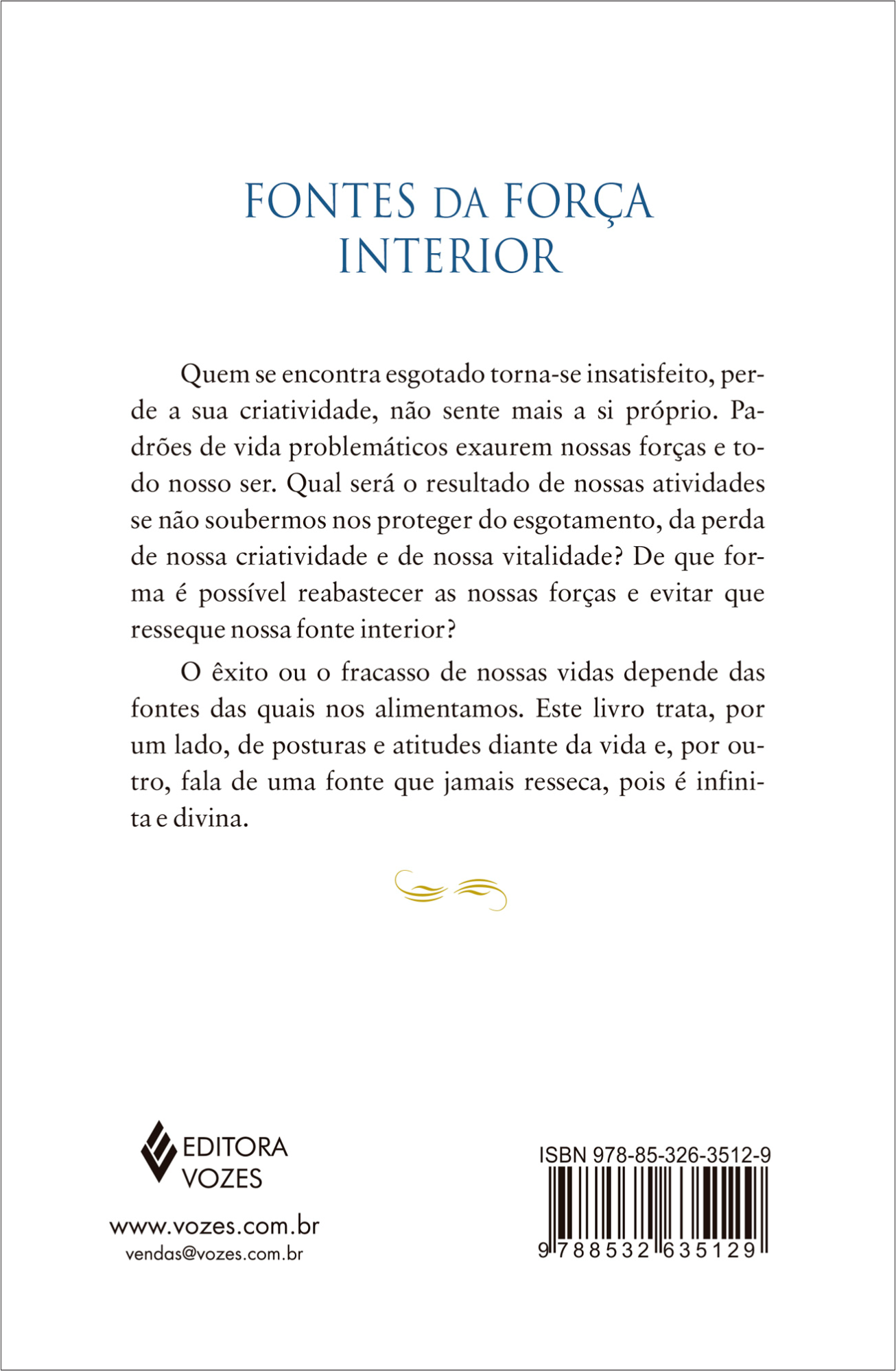 FONTES DA FORÇA INTERIOR

Quem se encontra esgotado torna-se insatisfeito, perde a sua criatividade, não sente mais a si próprio. Padrões de vida problemáticos exaurem nossas forças e todo nosso ser. Qual será o resultado de nossas atividades se não soubermos nos proteger do esgotamento, da perda de nossa criatividade e de nossa vitalidade? De que forma é possível reabastecer as nossas forças e evitar que resseque nossa fonte interior?

O êxito ou o fracasso de nossas vidas depende das fontes das quais nos alimentamos. Este livro trata, por um lado, de posturas e atitudes diante da vida e, por outro, fala de uma fonte que jamais resseca, pois é infinita e divina.

EDITORA VOZES

www.vozes.com.br
vendas@vozes.com.br

ISBN 978-85-326-3512-9

9 788532 635129